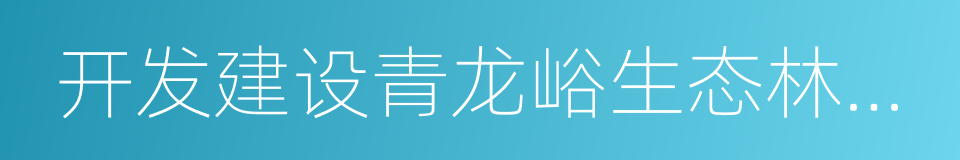 开发建设青龙峪生态林...